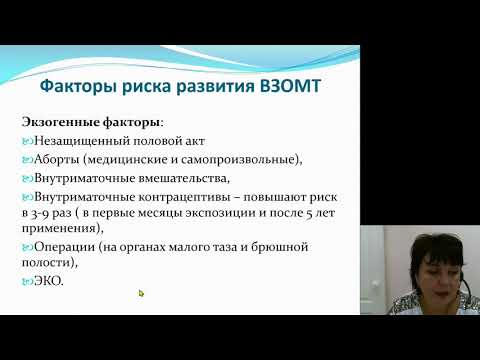 Факторы риска развития ВЗОМТ

Экзогенные факторы:

Незащищенный половой акт

Аборты (медицинские и самопроизвольные),

Внутриматочные вмешательства,

Внутриматочные контрацептивы – повышают риск в 3-9 раз ( в первые месяцы экспозиции и после 5 лет применения),

Операции (на органах малого таза и брюшной полости),

ЭКО.